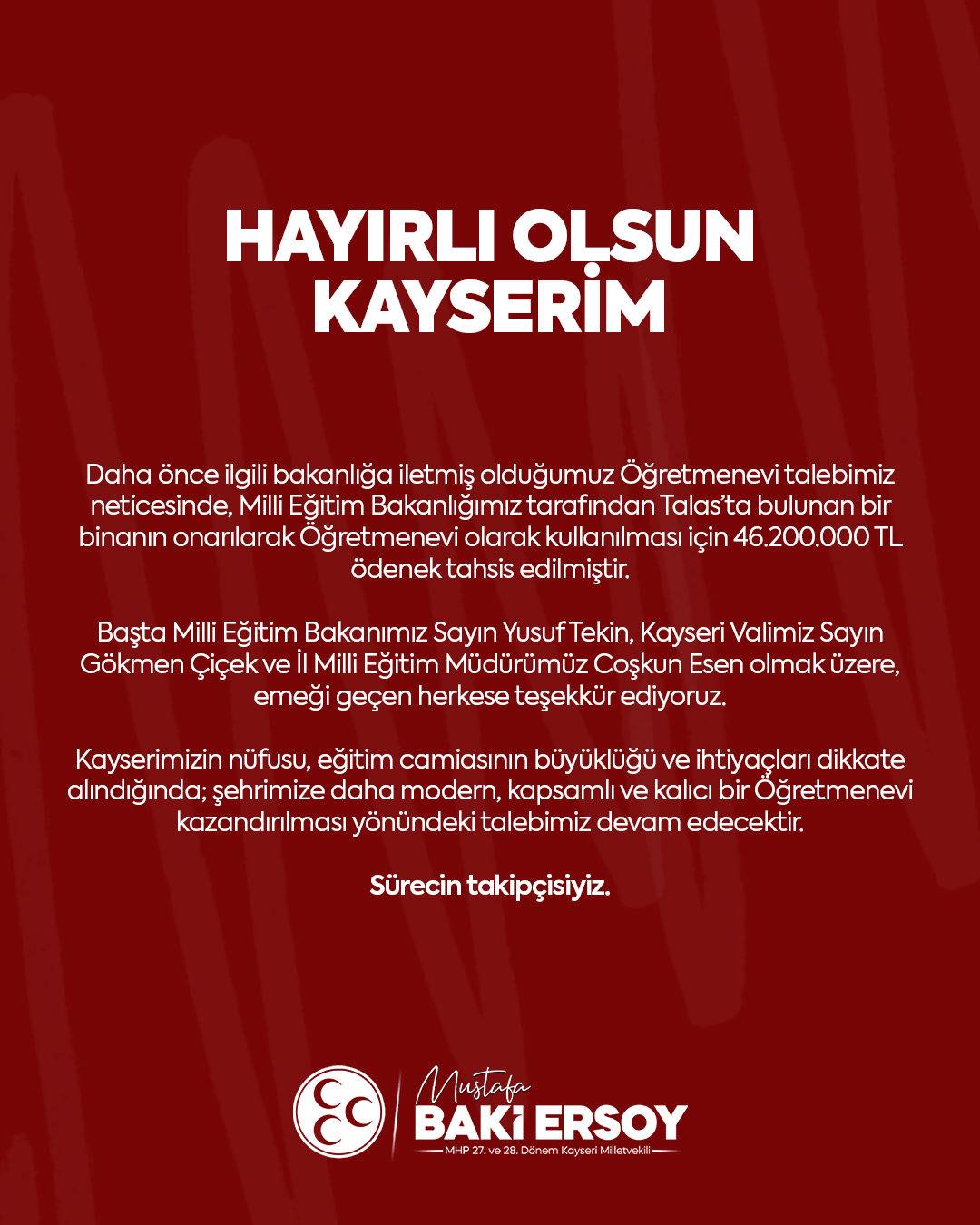 HAYIRLI OLSUN KAYSERİM

Daha önce ilgili bakanlığa iletmiş olduğumuz Öğretmenevi talebimiz neticesinde, Milli Eğitim Bakanlığımız tarafından Talas'ta bulunan bir binanın onarılarak Öğretmenevi olarak kullanılması için 46.200.000 TL ödenek tahsis edilmiştir.

Başta Milli Eğitim Bakanımız Sayın Yusuf Tekin, Kayseri Valimiz Sayın Gökmen Çiçek ve İl Milli Eğitim Müdürümüz Coşkun Esen olmak üzere, emeği geçen herkese teşekkür ediyoruz.

Kayserimizin nüfusu, eğitim camiasının büyüklüğü ve ihtiyaçları dikkate alındığında; şehrimize daha modern, kapsamlı ve kalıcı bir Öğretmenevi kazandırılması yönündeki talebimiz devam edecektir.

Sürecin takipçisiyiz.

Mustafa
BAKİ ERSOY
MHP 27. ve 28. Dönem Kayseri Milletvekili